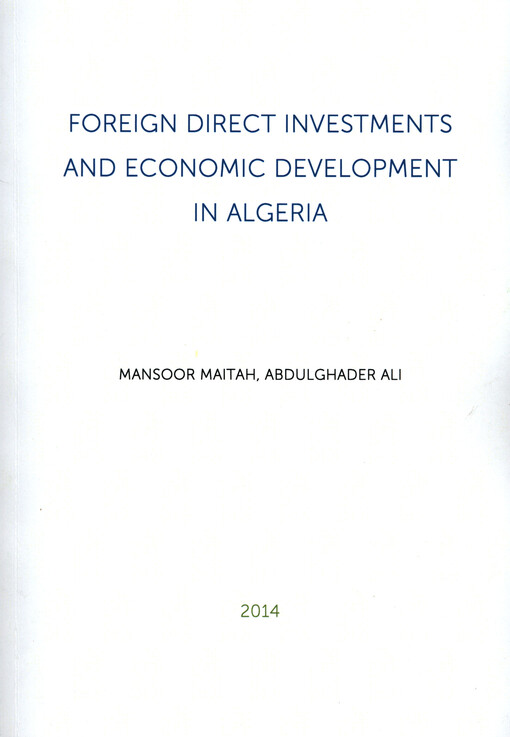 FOREIGN DIRECT INVESTMENTS AND ECONOMIC DEVELOPMENT IN ALGERIA

MANSOOR MAITAH, ABDULGHADER ALI

2014